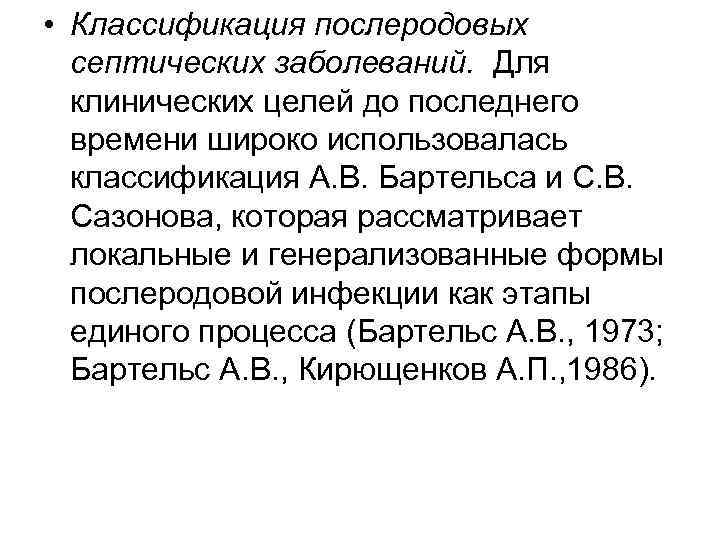 • Классификация послеродовых септических заболеваний. Для клинических целей до последнего времени широко использовалась классификация А.В. Бартельса и С.В. Сазонова, которая рассматривает локальные и генерализованные формы послеродовой инфекции как этапы единого процесса (Бартельс А.В., 1973; Бартельс А.В., Кирющенков А.П.,1986).